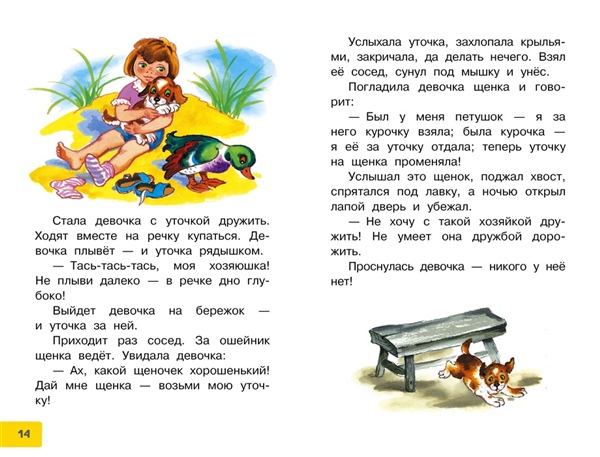 Стала девочка с уточкой дружить. Ходят вместе на речку купаться. Девочка плывёт — и уточка рядышком.

— Тась-тась-тась, моя хозяюшка! Не плыви далеко — в речке дно глубоко!

Выйдет девочка на бережок — и уточка за ней.

Приходит раз сосед. За ошейник щенка ведёт. Увидала девочка:

— Ах, какой щеночек хорошенький! Дай мне щенка — возьми мою уточку!

14

Услыхала уточка, захлопала крыльями, закричала, да делать нечего. Взял её сосед, сунул под мышку и унёс.

Погладила девочка щенка и говорит:

— Был у меня петушок — я за него курочку взяла; была курочка — я её за уточку отдала; теперь уточку на щенка променяла!

Услышал это щенок, поджал хвост, спрятался под лавку, а ночью открыл лапой дверь и убежал.

— Не хочу с такой хозяйкой дружить! Не умеет она дружбой дорожить.

Проснулась девочка — никого у неё нет!